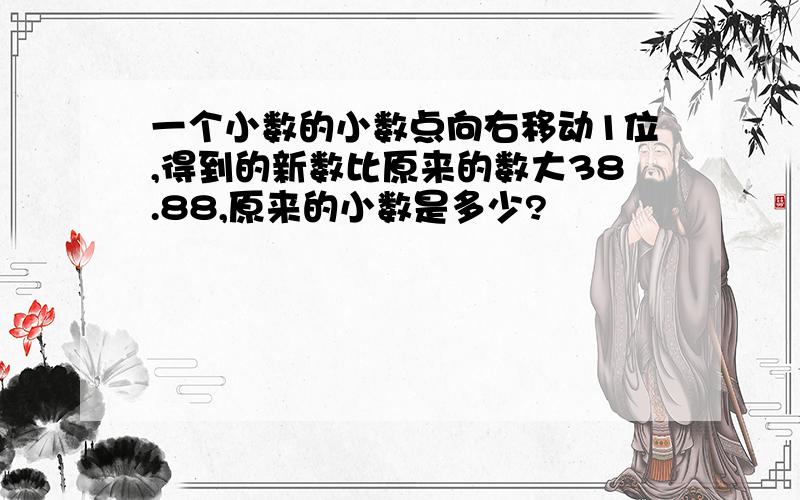 一个小数的小数点向右移动1位,得到的新数比原来的数大38.88,原来的小数是多少?